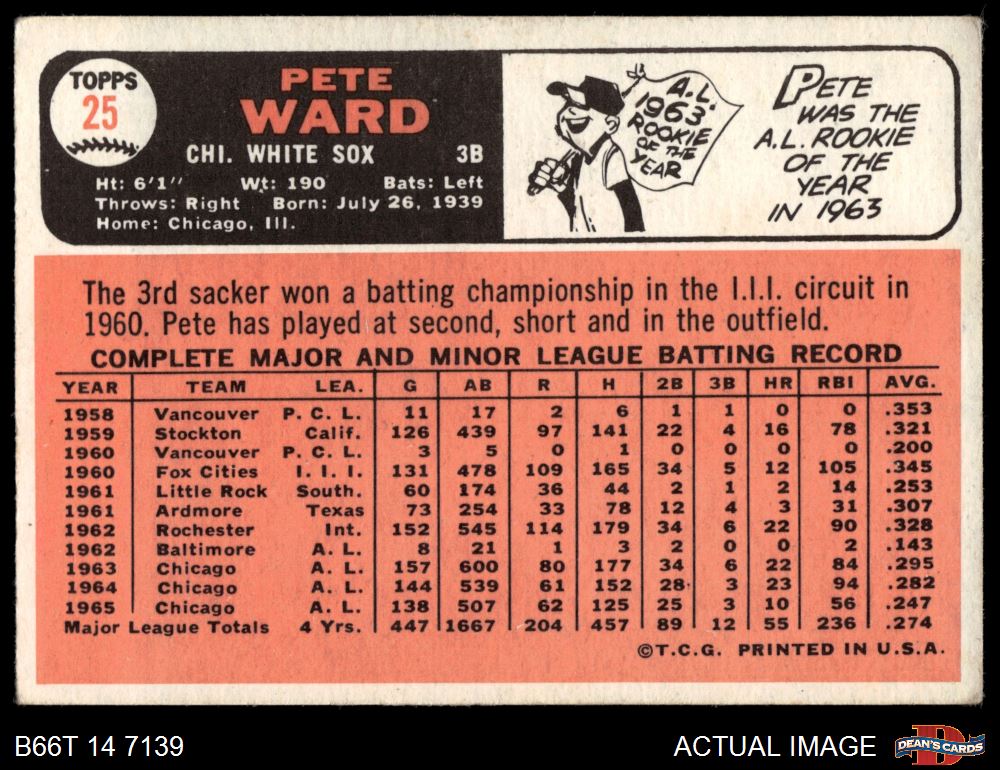 TOPPS
25

PETE
WARD

CHI. WHITE SOX 3B

Ht: 6'1" Wt: 190 Bats: Left
Throws: Right Born: July 26, 1939
Home: Chicago, Ill.

A.L. 1963 ROOKIE OF THE YEAR

PETE WAS THE A.L. ROOKIE OF THE YEAR IN 1963

The 3rd sacker won a batting championship in the I.I.I. circuit in 1960. Pete has played at second, short and in the outfield.

COMPLETE MAJOR AND MINOR LEAGUE BATTING RECORD

| YEAR | TEAM | LEA. | G | AB | R | H | 2B | 3B | HR | RBI | AVG. |
|---|---|---|---|---|---|---|---|---|---|---|---|
| 1958 | Vancouver | P. C. L. | 11 | 17 | 2 | 6 | 1 | 1 | 0 | 0 | .353 |
| 1959 | Stockton | Calif. | 126 | 439 | 97 | 141 | 22 | 4 | 16 | 78 | .321 |
| 1960 | Vancouver | P. C. L. | 3 | 5 | 0 | 1 | 0 | 0 | 0 | 0 | .200 |
| 1960 | Fox Cities | I. I. I. | 131 | 478 | 109 | 165 | 34 | 5 | 12 | 105 | .345 |
| 1961 | Little Rock | South. | 60 | 174 | 36 | 44 | 2 | 1 | 2 | 14 | .253 |
| 1961 | Ardmore | Texas | 73 | 254 | 33 | 78 | 12 | 4 | 3 | 31 | .307 |
| 1962 | Rochester | Int. | 152 | 545 | 114 | 179 | 34 | 6 | 22 | 90 | .328 |
| 1962 | Baltimore | A. L. | 8 | 21 | 1 | 3 | 2 | 0 | 0 | 2 | .143 |
| 1963 | Chicago | A. L. | 157 | 600 | 80 | 177 | 34 | 6 | 22 | 84 | .295 |
| 1964 | Chicago | A. L. | 144 | 539 | 61 | 152 | 28 | 3 | 23 | 94 | .282 |
| 1965 | Chicago | A. L. | 138 | 507 | 62 | 125 | 25 | 3 | 10 | 56 | .247 |
| Major League Totals | | 4 Yrs. | 447 | 1667 | 204 | 457 | 89 | 12 | 55 | 236 | .274 |

©T.C.G. PRINTED IN U.S.A.

B66T 14 7139

ACTUAL IMAGE

DEAN'S CARDS